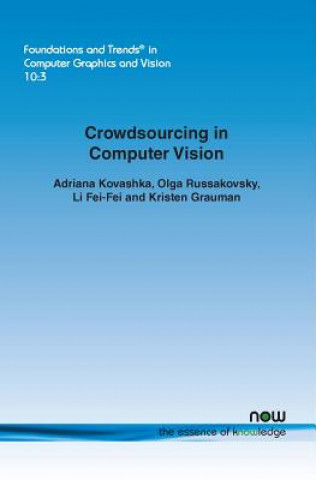 Foundations and Trends® in Computer Graphics and Vision 10:3

Crowdsourcing in Computer Vision

Adriana Kovashka, Olga Russakovsky, Li Fei-Fei and Kristen Grauman

now
the essence of knowledge